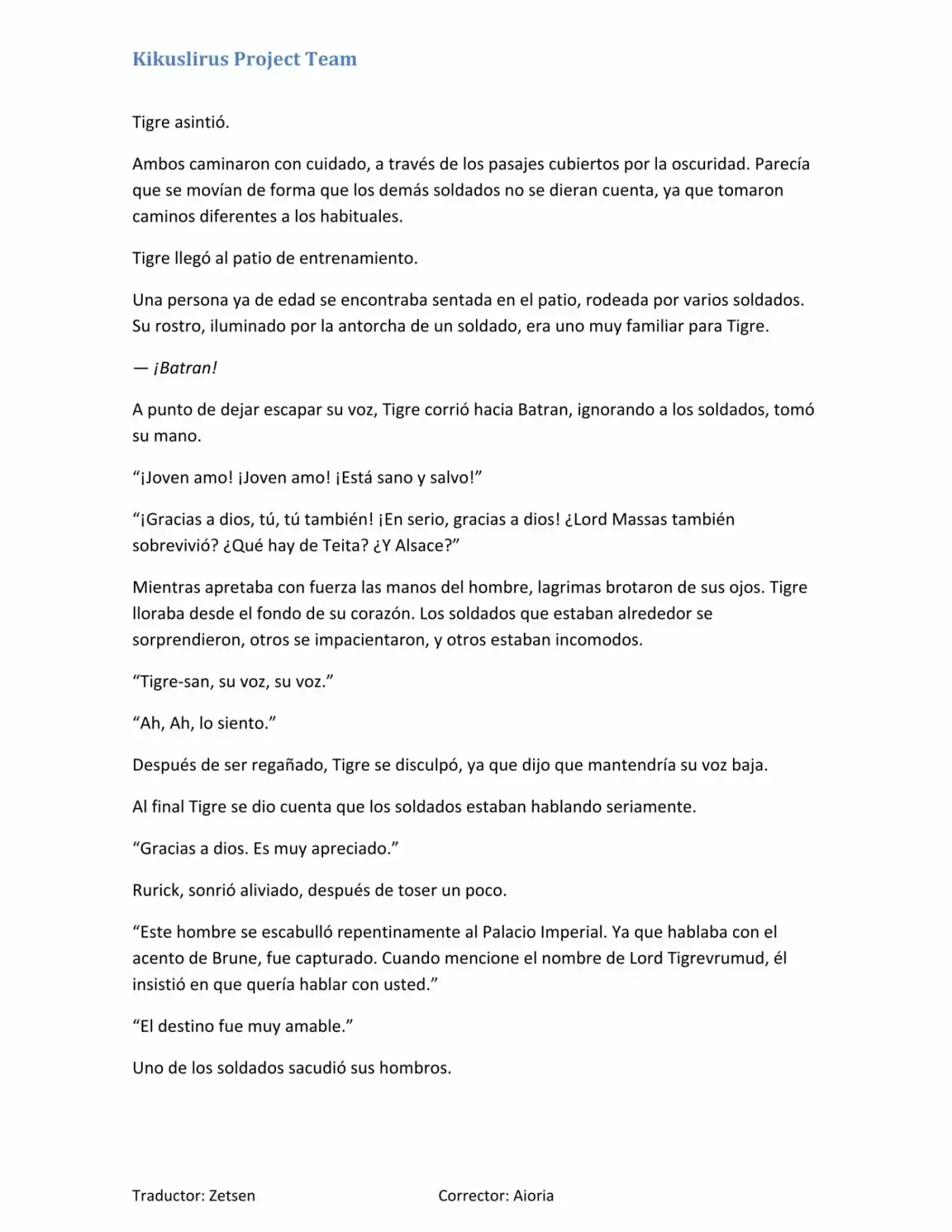 Kikuslirus Project Team

Tigre asintió.

Ambos caminaron con cuidado, a través de los pasajes cubiertos por la oscuridad. Parecía que se movían de forma que los demás soldados no se dieran cuenta, ya que tomaron caminos diferentes a los habituales.

Tigre llegó al patio de entrenamiento.

Una persona ya de edad se encontraba sentada en el patio, rodeada por varios soldados. Su rostro, iluminado por la antorcha de un soldado, era uno muy familiar para Tigre.

— ¡Batran!

A punto de dejar escapar su voz, Tigre corrió hacia Batran, ignorando a los soldados, tomó su mano.

"¡Joven amo! ¡Joven amo! ¡Está sano y salvo!"

"¡Gracias a dios, tú, tú también! ¡En serio, gracias a dios! ¿Lord Massas también sobrevivió? ¿Qué hay de Teita? ¿Y Alsace?"

Mientras apretaba con fuerza las manos del hombre, lagrimas brotaron de sus ojos. Tigre lloraba desde el fondo de su corazón. Los soldados que estaban alrededor se sorprendieron, otros se impacientaron, y otros estaban incomodos.

"Tigre-san, su voz, su voz."

"Ah, Ah, lo siento."

Después de ser regañado, Tigre se disculpó, ya que dijo que mantendría su voz baja.

Al final Tigre se dio cuenta que los soldados estaban hablando seriamente.

"Gracias a dios. Es muy apreciado."

Rurick, sonrió aliviado, después de toser un poco.

"Este hombre se escabulló repentinamente al Palacio Imperial. Ya que hablaba con el acento de Brune, fue capturado. Cuando mencione el nombre de Lord Tigrevrumud, él insistió en que quería hablar con usted."

"El destino fue muy amable."

Uno de los soldados sacudió sus hombros.

Traductor: Zetsen Corrector: Aioria